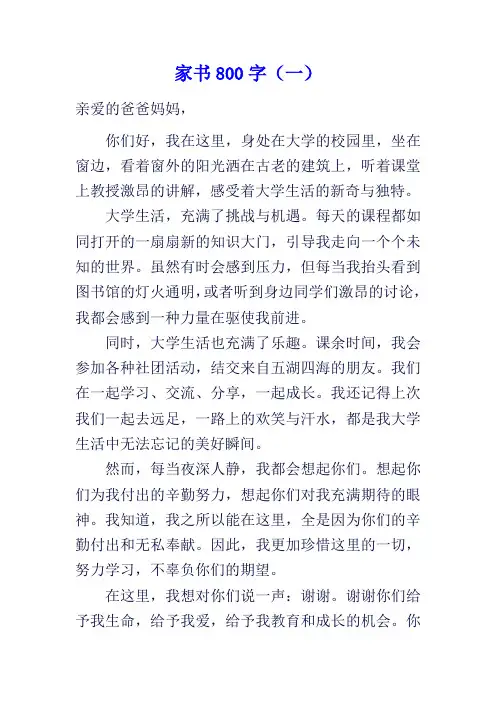 家书 800 字（一）

亲爱的爸爸妈妈，

你们好，我在这里，身处在大学的校园里，坐在窗边，看着窗外的阳光洒在古老的建筑上，听着课堂上教授激昂的讲解，感受着大学生活的新奇与独特。

大学生活，充满了挑战与机遇。每天的课程都如同打开的一扇扇新的知识大门，引导我走向一个个未知的世界。虽然有时会感到压力，但每当我抬头看到图书馆的灯火通明，或者听到身边同学们激昂的讨论，我都会感到一种力量在驱使我前进。

同时，大学生活也充满了乐趣。课余时间，我会参加各种社团活动，结交来自五湖四海的朋友。我们在一起学习、交流、分享，一起成长。我还记得上次我们一起去远足，一路上的欢笑与汗水，都是我大学生活中无法忘记的美好瞬间。

然而，每当夜深人静，我都会想起你们。想起你们为我付出的辛勤努力，想起你们对我充满期待的眼神。我知道，我之所以能在这里，全是因为你们的辛勤付出和无私奉献。因此，我更加珍惜这里的一切，努力学习，不辜负你们的期望。

在这里，我想对你们说一声：谢谢。谢谢你们给予我生命，给予我爱，给予我教育和成长的机会。你